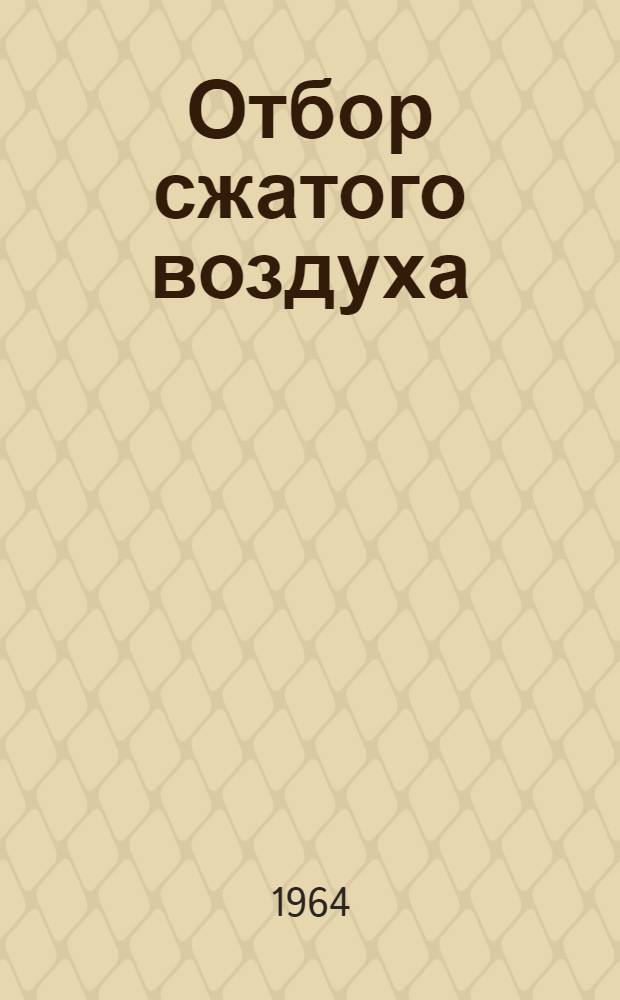 Отбор сжатого воздуха

1964